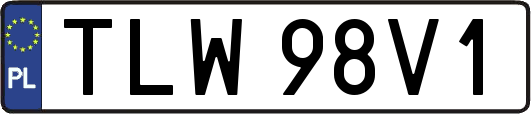 PL

TLW 98V1